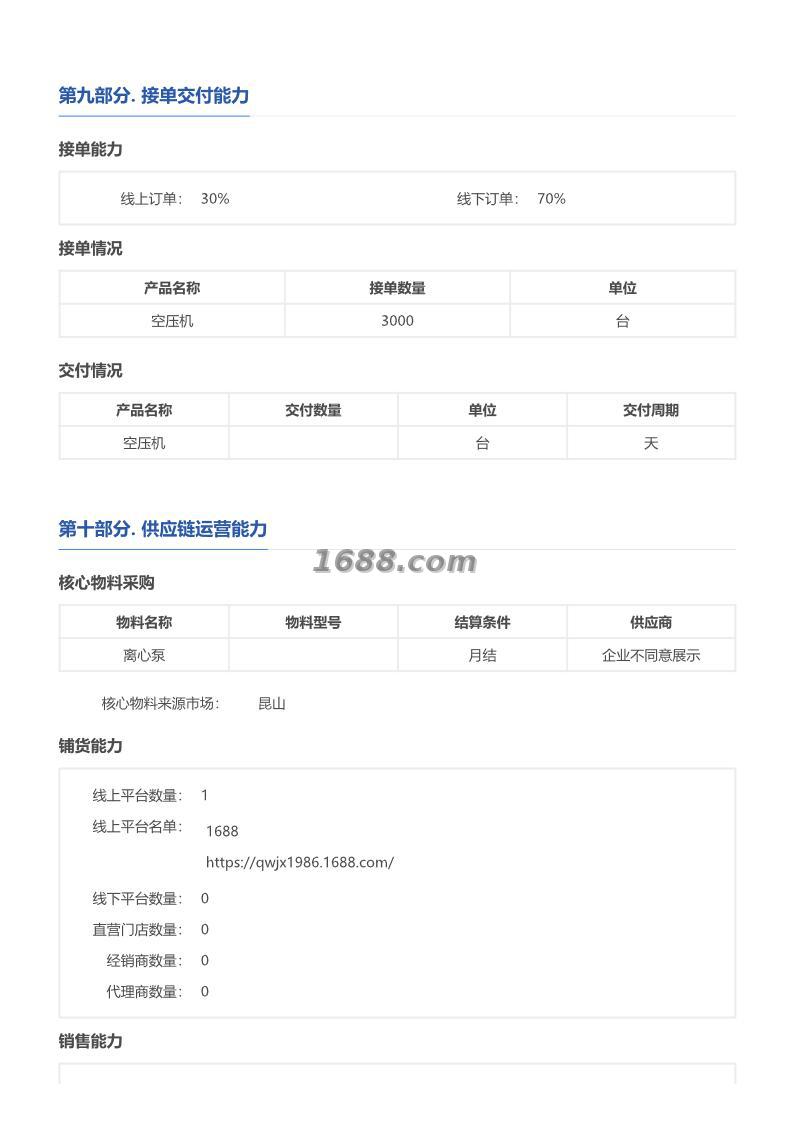 第九部分. 接单交付能力

接单能力

线上订单: 30%　　线下订单: 70%

接单情况

| 产品名称 | 接单数量 | 单位 |
|---|---|---|
| 空压机 | 3000 | 台 |

交付情况

| 产品名称 | 交付数量 | 单位 | 交付周期 |
|---|---|---|---|
| 空压机 |  | 台 | 天 |

第十部分. 供应链运营能力

1688.com

核心物料采购

| 物料名称 | 物料型号 | 结算条件 | 供应商 |
|---|---|---|---|
| 离心泵 |  | 月结 | 企业不同意展示 |

核心物料来源市场: 昆山

铺货能力

线上平台数量: 1
线上平台名单: 1688
https://qwjx1986.1688.com/
线下平台数量: 0
直营门店数量: 0
经销商数量: 0
代理商数量: 0

销售能力